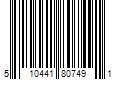 5 10441 80749 1